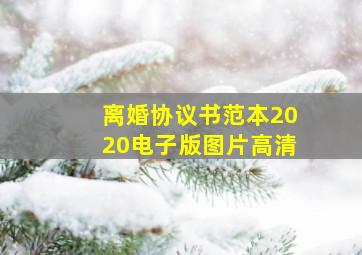 离婚协议书范本2020电子版图片高清